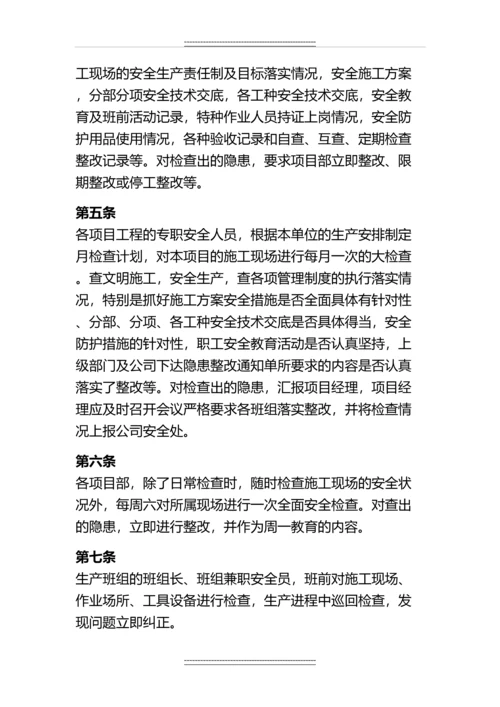 工现场的安全生产责任制及目标落实情况，安全施工方案，分部分项安全技术交底，各工种安全技术交底，安全教育及班前活动记录，特种作业人员持证上岗情况，安全防护用品使用情况，各种验收记录和自查、互查、定期检查整改记录等。对检查出的隐患，要求项目部立即整改、限期整改或停工整改等。

第五条
各项目工程的专职安全人员，根据本单位的生产安排制定月检查计划，对本项目的施工现场进行每月一次的大检查。查文明施工，安全生产，查各项管理制度的执行落实情况，特别是抓好施工方案安全措施是否全面具体有针对性、分部、分项、各工种安全技术交底是否具体得当，安全防护措施的针对性，职工安全教育活动是否认真坚持，上级部门及公司下达隐患整改通知单所要求的内容是否认真落实了整改等。对检查出的隐患，汇报项目经理，项目经理应及时召开会议严格要求各班组落实整改，并将检查情况上报公司安全处。

第六条
各项目部，除了日常检查时，随时检查施工现场的安全状况外，每周六对所属现场进行一次全面安全检查。对查出的隐患，立即进行整改，并作为周一教育的内容。

第七条
生产班组的班组长、班组兼职安全员，班前对施工现场、作业场所、工具设备进行检查，生产进程中巡回检查，发现问题立即纠正。